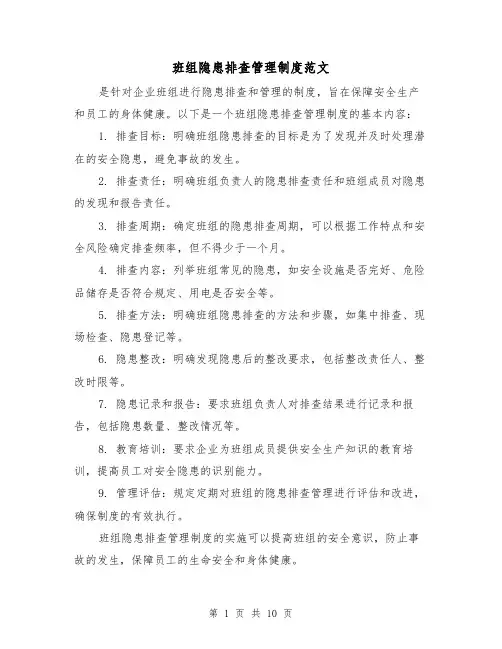 班组隐患排查管理制度范文

是针对企业班组进行隐患排查和管理的制度，旨在保障安全生产和员工的身体健康。以下是一个班组隐患排查管理制度的基本内容：

1. 排查目标：明确班组隐患排查的目标是为了发现并及时处理潜在的安全隐患，避免事故的发生。

2. 排查责任：明确班组负责人的隐患排查责任和班组成员对隐患的发现和报告责任。

3. 排查周期：确定班组的隐患排查周期，可以根据工作特点和安全风险确定排查频率，但不得少于一个月。

4. 排查内容：列举班组常见的隐患，如安全设施是否完好、危险品储存是否符合规定、用电是否安全等。

5. 排查方法：明确班组隐患排查的方法和步骤，如集中排查、现场检查、隐患登记等。

6. 隐患整改：明确发现隐患后的整改要求，包括整改责任人、整改时限等。

7. 隐患记录和报告：要求班组负责人对排查结果进行记录和报告，包括隐患数量、整改情况等。

8. 教育培训：要求企业为班组成员提供安全生产知识的教育培训，提高员工对安全隐患的识别能力。

9. 管理评估：规定定期对班组的隐患排查管理进行评估和改进，确保制度的有效执行。

班组隐患排查管理制度的实施可以提高班组的安全意识，防止事故的发生，保障员工的生命安全和身体健康。

第 1 页 共 10 页